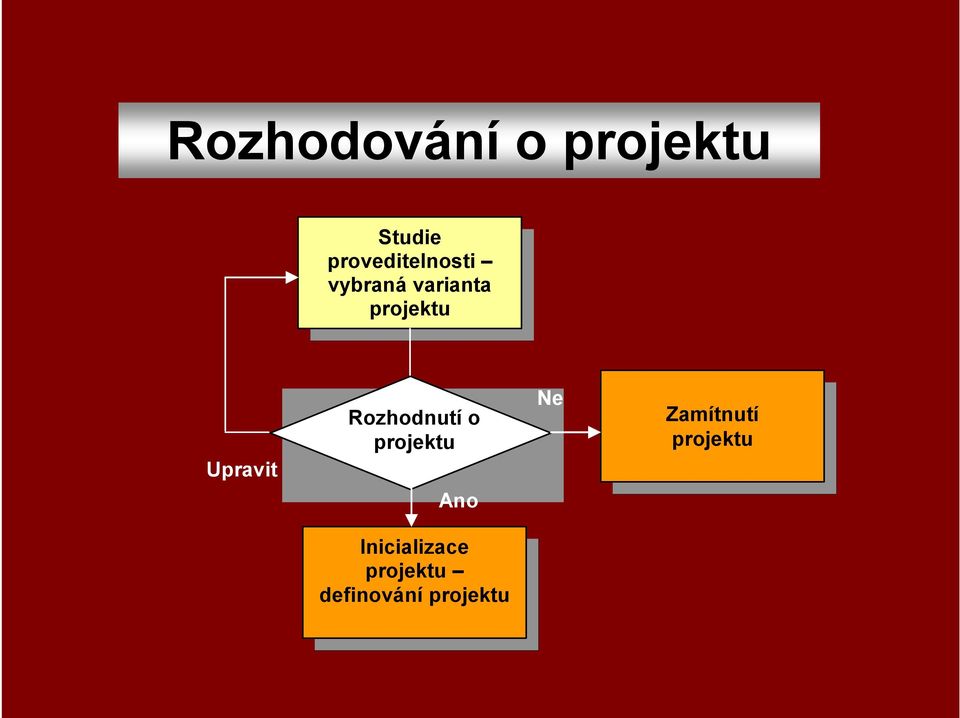 Rozhodování o projektu

Studie proveditelnosti – vybraná varianta projektu

Rozhodnutí o projektu

Ne

Zamítnutí projektu

Upravit

Ano

Inicializace projektu – definování projektu